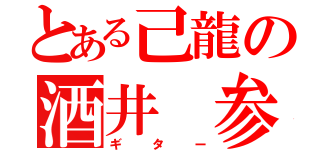 とある己龍の
酒井　参
ギター